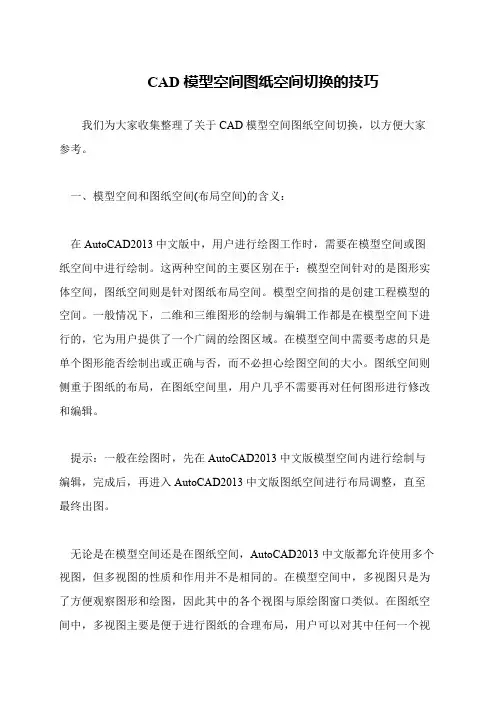 CAD 模型空间图纸空间切换的技巧

我们为大家收集整理了关于 CAD 模型空间图纸空间切换，以方便大家参考。

一、模型空间和图纸空间(布局空间)的含义：

在 AutoCAD2013 中文版中，用户进行绘图工作时，需要在模型空间或图纸空间中进行绘制。这两种空间的主要区别在于：模型空间针对的是图形实体空间，图纸空间则是针对图纸布局空间。模型空间指的是创建工程模型的空间。一般情况下，二维和三维图形的绘制与编辑工作都是在模型空间下进行的，它为用户提供了一个广阔的绘图区域。在模型空间中需要考虑的只是单个图形能否绘制出或正确与否，而不必担心绘图空间的大小。图纸空间则侧重于图纸的布局，在图纸空间里，用户几乎不需要再对任何图形进行修改和编辑。

提示：一般在绘图时，先在 AutoCAD2013 中文版模型空间内进行绘制与编辑，完成后，再进入 AutoCAD2013 中文版图纸空间进行布局调整，直至最终出图。

无论是在模型空间还是在图纸空间，AutoCAD2013 中文版都允许使用多个视图，但多视图的性质和作用并不是相同的。在模型空间中，多视图只是为了方便观察图形和绘图，因此其中的各个视图与原绘图窗口类似。在图纸空间中，多视图主要是便于进行图纸的合理布局，用户可以对其中任何一个视